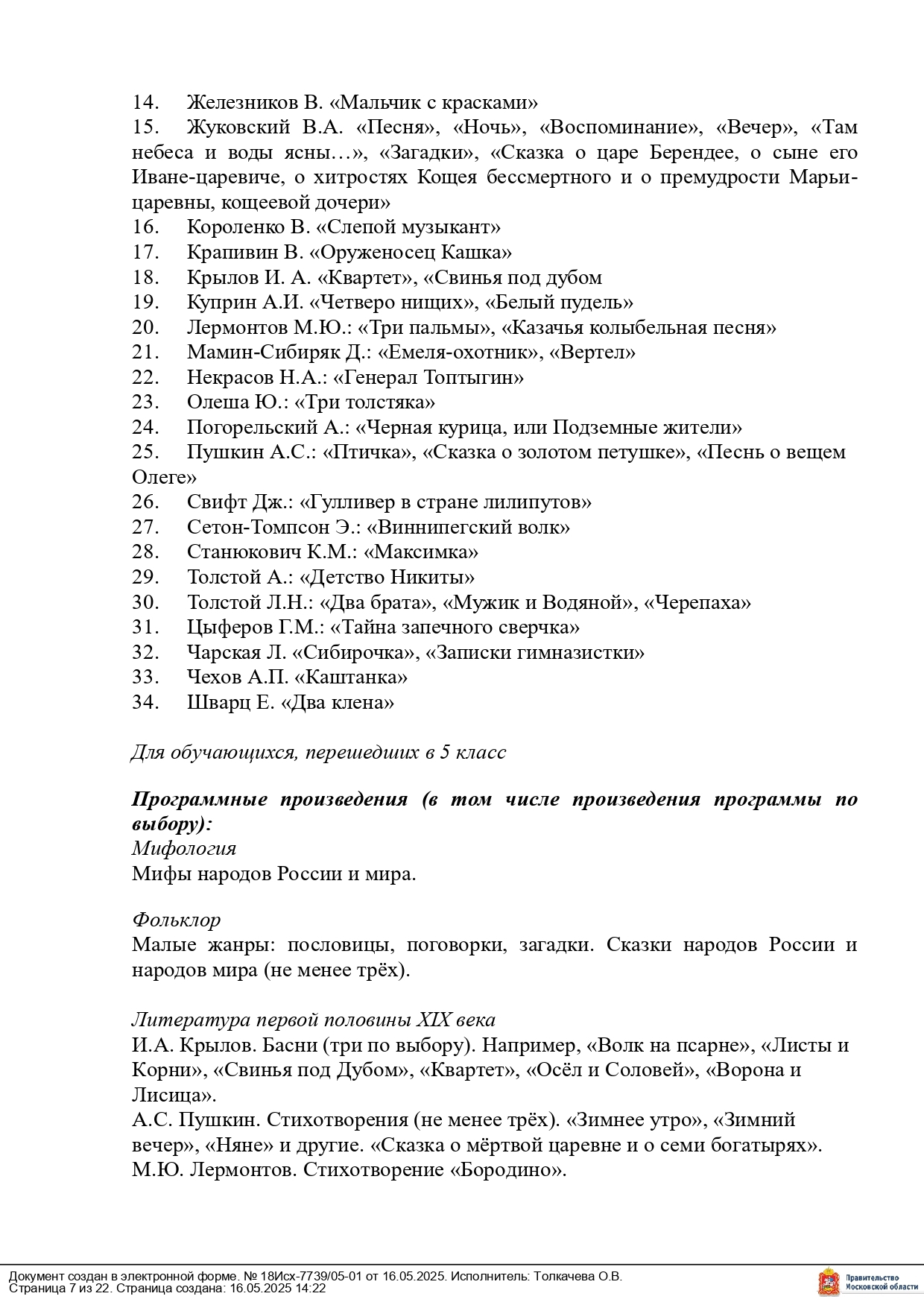 14. Железников В. «Мальчик с красками»
15. Жуковский В.А. «Песня», «Ночь», «Воспоминание», «Вечер», «Там небеса и воды ясны…», «Загадки», «Сказка о царе Берендее, о сыне его Иване-царевиче, о хитростях Кощея бессмертного и о премудрости Марьи-царевны, кощеевой дочери»
16. Короленко В. «Слепой музыкант»
17. Крапивин В. «Оруженосец Кашка»
18. Крылов И. А. «Квартет», «Свинья под дубом
19. Куприн А.И. «Четверо нищих», «Белый пудель»
20. Лермонтов М.Ю.: «Три пальмы», «Казачья колыбельная песня»
21. Мамин-Сибиряк Д.: «Емеля-охотник», «Вертел»
22. Некрасов Н.А.: «Генерал Топтыгин»
23. Олеша Ю.: «Три толстяка»
24. Погорельский А.: «Черная курица, или Подземные жители»
25. Пушкин А.С.: «Птичка», «Сказка о золотом петушке», «Песнь о вещем Олеге»
26. Свифт Дж.: «Гулливер в стране лилипутов»
27. Сетон-Томпсон Э.: «Виннипегский волк»
28. Станюкович К.М.: «Максимка»
29. Толстой А.: «Детство Никиты»
30. Толстой Л.Н.: «Два брата», «Мужик и Водяной», «Черепаха»
31. Цыферов Г.М.: «Тайна запечного сверчка»
32. Чарская Л. «Сибирочка», «Записки гимназистки»
33. Чехов А.П. «Каштанка»
34. Шварц Е. «Два клена»

Для обучающихся, перешедших в 5 класс

Программные произведения (в том числе произведения программы по выбору):
Мифология
Мифы народов России и мира.

Фольклор
Малые жанры: пословицы, поговорки, загадки. Сказки народов России и народов мира (не менее трёх).

Литература первой половины XIX века
И.А. Крылов. Басни (три по выбору). Например, «Волк на псарне», «Листы и Корни», «Свинья под Дубом», «Квартет», «Осёл и Соловей», «Ворона и Лисица».
А.С. Пушкин. Стихотворения (не менее трёх). «Зимнее утро», «Зимний вечер», «Няне» и другие. «Сказка о мёртвой царевне и о семи богатырях».
М.Ю. Лермонтов. Стихотворение «Бородино».

Документ создан в электронной форме. № 18Исх-7739/05-01 от 16.05.2025. Исполнитель: Толкачева О.В.
Страница 7 из 22. Страница создана: 16.05.2025 14:22
Правительство Московской области